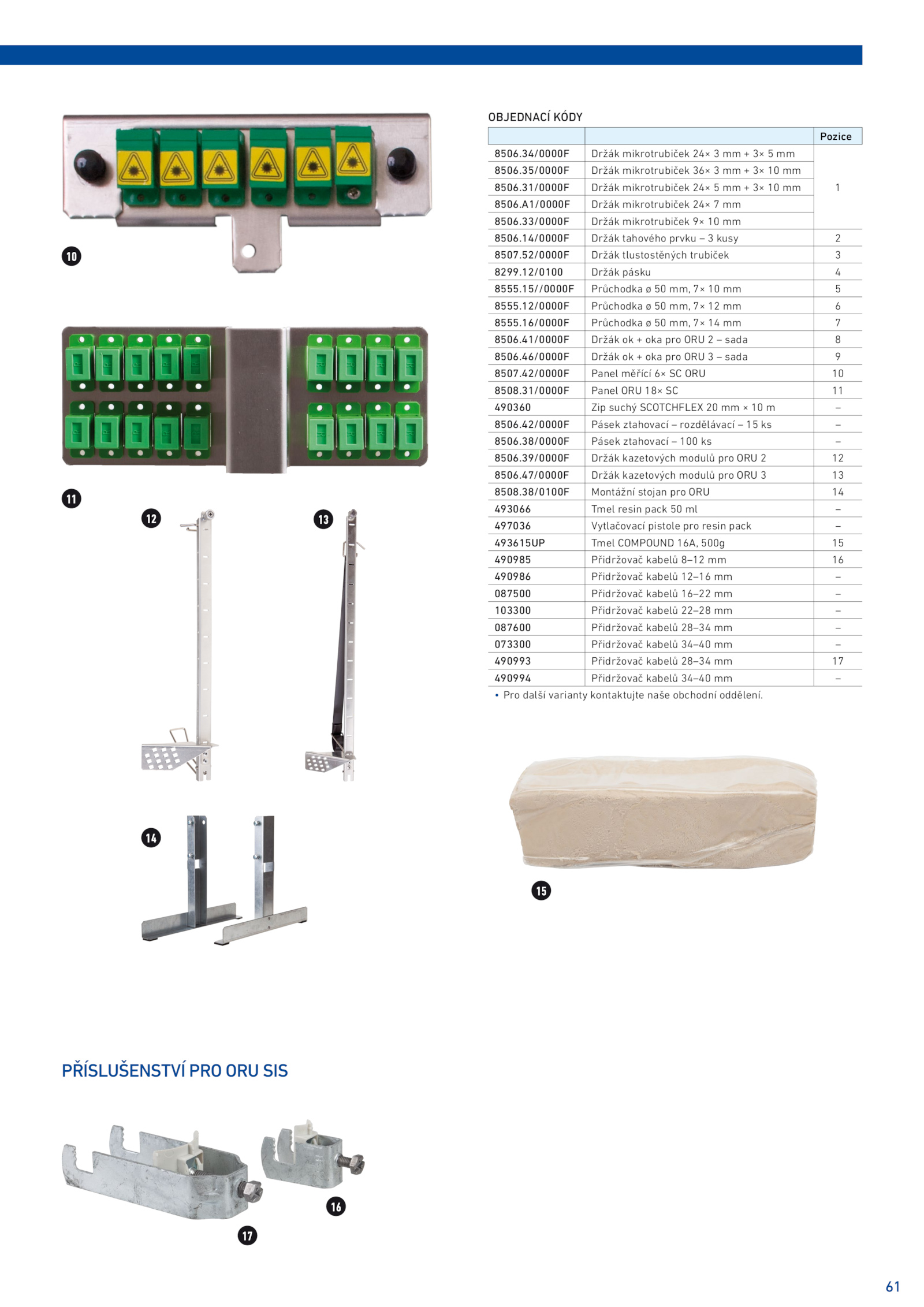 10

11

12

13

14

OBJEDNACÍ KÓDY

| | | Pozice |
|---|---|---|
| 8506.34/0000F | Držák mikrotrubiček 24× 3 mm + 3× 5 mm | 1 |
| 8506.35/0000F | Držák mikrotrubiček 36× 3 mm + 3× 10 mm | |
| 8506.31/0000F | Držák mikrotrubiček 24× 5 mm + 3× 10 mm | |
| 8506.A1/0000F | Držák mikrotrubiček 24× 7 mm | |
| 8506.33/0000F | Držák mikrotrubiček 9× 10 mm | |
| 8506.14/0000F | Držák tahového prvku – 3 kusy | 2 |
| 8507.52/0000F | Držák tlustostěných trubiček | 3 |
| 8299.12/0100 | Držák pásku | 4 |
| 8555.15//0000F | Průchodka ø 50 mm, 7× 10 mm | 5 |
| 8555.12/0000F | Průchodka ø 50 mm, 7× 12 mm | 6 |
| 8555.16/0000F | Průchodka ø 50 mm, 7× 14 mm | 7 |
| 8506.41/0000F | Držák ok + oka pro ORU 2 – sada | 8 |
| 8506.46/0000F | Držák ok + oka pro ORU 3 – sada | 9 |
| 8507.42/0000F | Panel měřící 6× SC ORU | 10 |
| 8508.31/0000F | Panel ORU 18× SC | 11 |
| 490360 | Zip suchý SCOTCHFLEX 20 mm × 10 m | – |
| 8506.42/0000F | Pásek ztahovací – rozdělávací – 15 ks | – |
| 8506.38/0000F | Pásek ztahovací – 100 ks | – |
| 8506.39/0000F | Držák kazetových modulů pro ORU 2 | 12 |
| 8506.47/0000F | Držák kazetových modulů pro ORU 3 | 13 |
| 8508.38/0100F | Montážní stojan pro ORU | 14 |
| 493066 | Tmel resin pack 50 ml | – |
| 497036 | Vytlačovací pistole pro resin pack | – |
| 493615UP | Tmel COMPOUND 16A, 500g | 15 |
| 490985 | Přidržovač kabelů 8–12 mm | 16 |
| 490986 | Přidržovač kabelů 12–16 mm | – |
| 087500 | Přidržovač kabelů 16–22 mm | – |
| 103300 | Přidržovač kabelů 22–28 mm | – |
| 087600 | Přidržovač kabelů 28–34 mm | – |
| 073300 | Přidržovač kabelů 34–40 mm | – |
| 490993 | Přidržovač kabelů 28–34 mm | 17 |
| 490994 | Přidržovač kabelů 34–40 mm | – |

• Pro další varianty kontaktujte naše obchodní oddělení.

15

PŘÍSLUŠENSTVÍ PRO ORU SIS

16

17

61